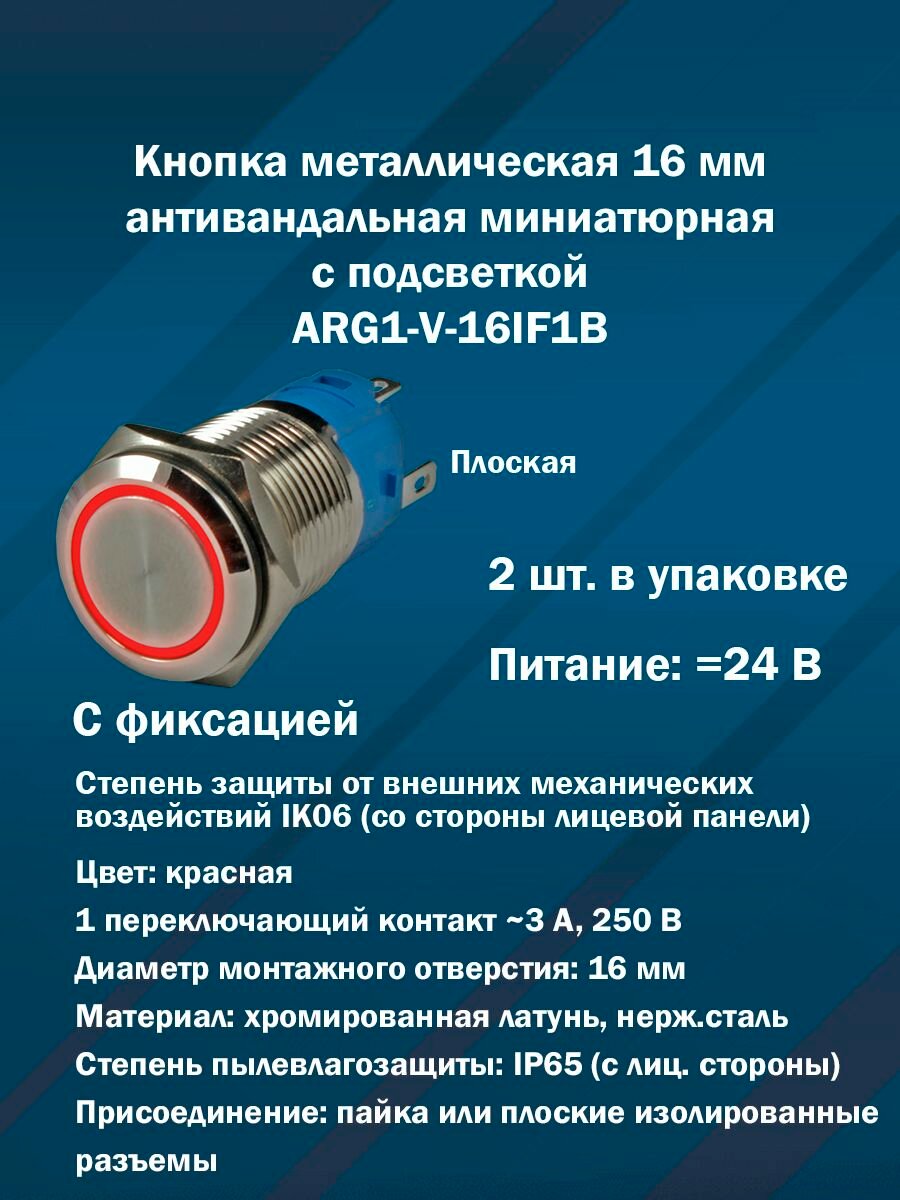 Кнопка металлическая 16 мм антивандальная миниатюрная с подсветкой ARG1-V-16IF1B

Плоская

2 шт. в упаковке

Питание: =24 В

С фиксацией

Степень защиты от внешних механических воздействий IK06 (со стороны лицевой панели)

Цвет: красная

1 переключающий контакт ~3 А, 250 В

Диаметр монтажного отверстия: 16 мм

Материал: хромированная латунь, нерж.сталь

Степень пылевлагозащиты: IP65 (с лиц. стороны)

Присоединение: пайка или плоские изолированные разъемы